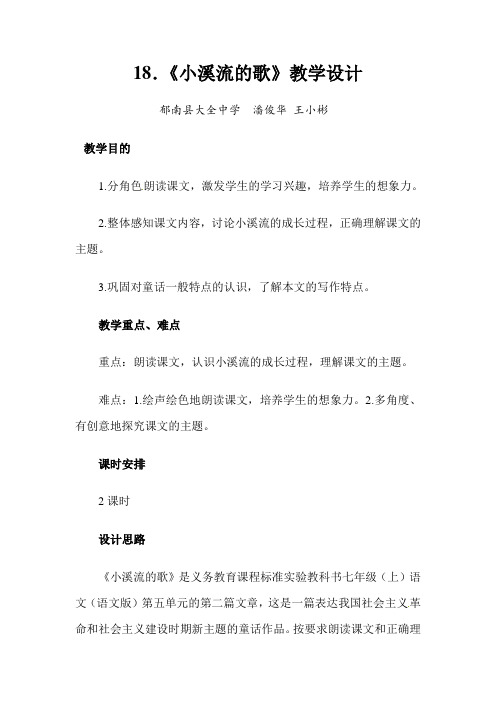 18.《小溪流的歌》教学设计

郁南县大全中学　潘俊华 王小彬

教学目的

1.分角色朗读课文，激发学生的学习兴趣，培养学生的想象力。

2.整体感知课文内容，讨论小溪流的成长过程，正确理解课文的主题。

3.巩固对童话一般特点的认识，了解本文的写作特点。

教学重点、难点

重点：朗读课文，认识小溪流的成长过程，理解课文的主题。

难点：1.绘声绘色地朗读课文，培养学生的想象力。2.多角度、有创意地探究课文的主题。

课时安排

2 课时

设计思路

《小溪流的歌》是义务教育课程标准实验教科书七年级（上）语文（语文版）第五单元的第二篇文章，这是一篇表达我国社会主义革命和社会主义建设时期新主题的童话作品。按要求朗读课文和正确理